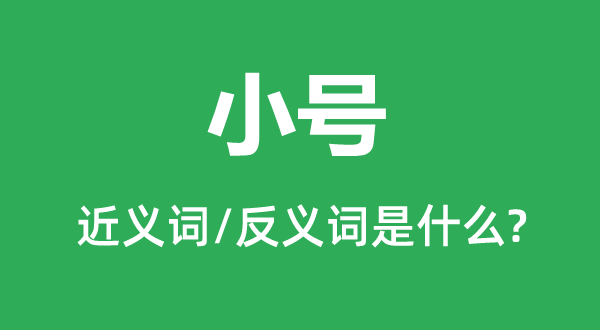 小号

近义词/反义词是什么?